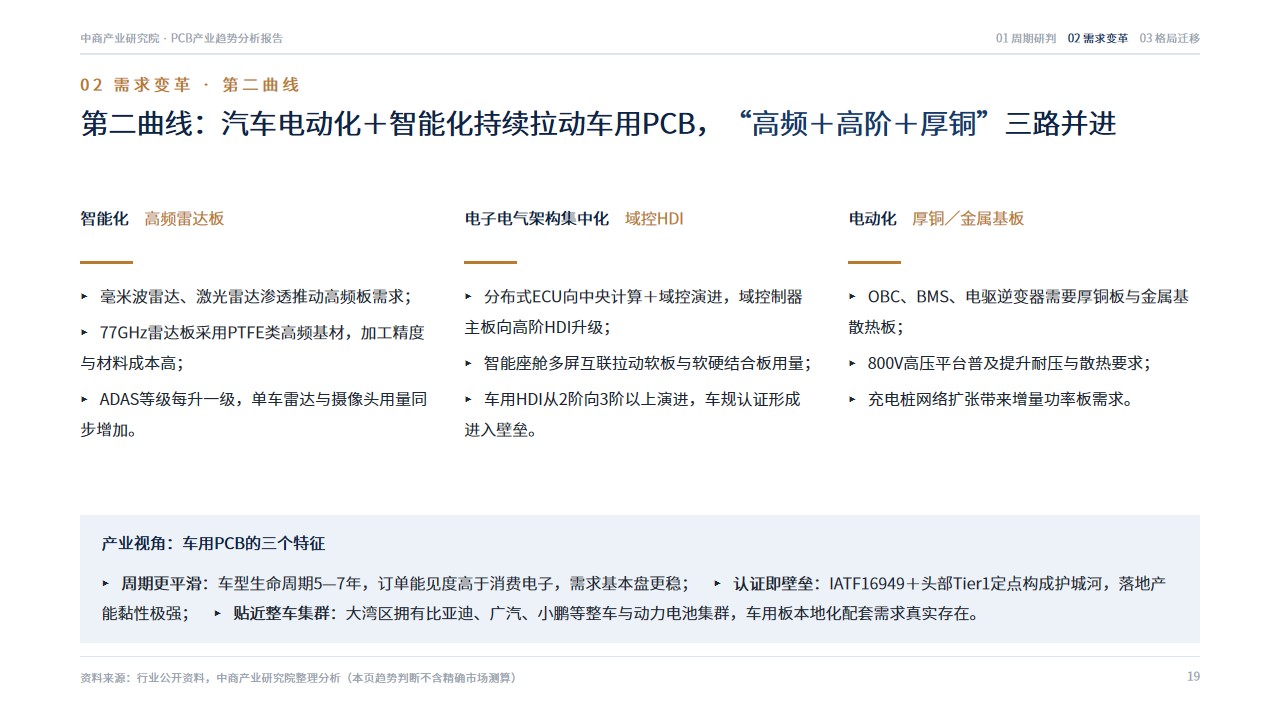 中商产业研究院 · PCB产业趋势分析报告

01 周期研判　02 需求变革　03 格局迁移

02 需求变革 · 第二曲线

第二曲线：汽车电动化＋智能化持续拉动车用PCB，“高频＋高阶＋厚铜”三路并进

智能化　高频雷达板

▸ 毫米波雷达、激光雷达渗透推动高频板需求；

▸ 77GHz雷达板采用PTFE类高频基材，加工精度与材料成本高；

▸ ADAS等级每升一级，单车雷达与摄像头用量同步增加。

电子电气架构集中化　域控HDI

▸ 分布式ECU向中央计算＋域控演进，域控制器主板向高阶HDI升级；

▸ 智能座舱多屏互联拉动软板与软硬结合板用量；

▸ 车用HDI从2阶向3阶以上演进，车规认证形成进入壁垒。

电动化　厚铜／金属基板

▸ OBC、BMS、电驱逆变器需要厚铜板与金属基散热板；

▸ 800V高压平台普及提升耐压与散热要求；

▸ 充电桩网络扩张带来增量功率板需求。

产业视角：车用PCB的三个特征

▸ 周期更平滑：车型生命周期5—7年，订单能见度高于消费电子，需求基本盘更稳；　▸ 认证即壁垒：IATF16949＋头部Tier1定点构成护城河，落地产能黏性极强；　▸ 贴近整车集群：大湾区拥有比亚迪、广汽、小鹏等整车与动力电池集群，车用板本地化配套需求真实存在。

资料来源：行业公开资料，中商产业研究院整理分析（本页趋势判断不含精确市场测算）

19